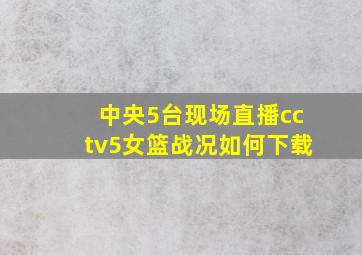 中央5台现场直播cctv5女篮战况如何下载